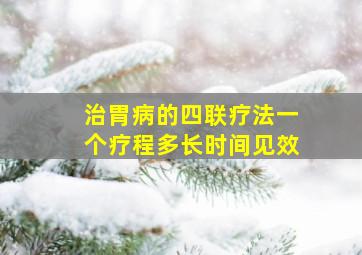 治胃病的四联疗法一个疗程多长时间见效